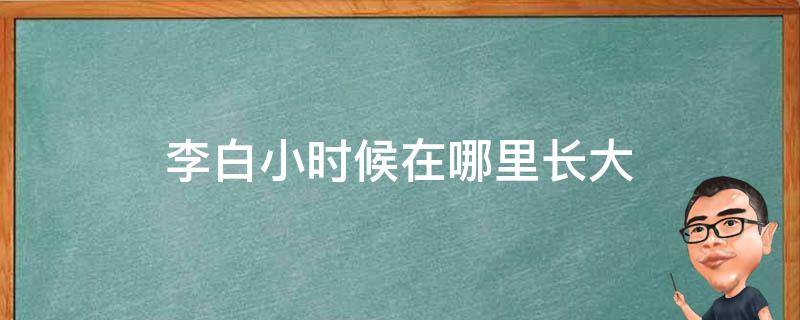 李白小时候在哪里长大